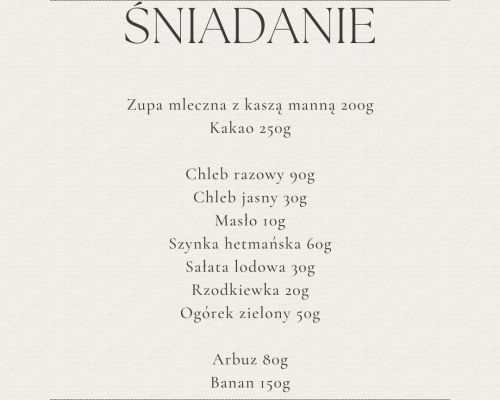 ŚNIADANIE

Zupa mleczna z kaszą manną 200g
Kakao 250g

Chleb razowy 90g
Chleb jasny 30g
Masło 10g
Szynka hetmańska 60g
Sałata lodowa 30g
Rzodkiewka 20g
Ogórek zielony 50g

Arbuz 80g
Banan 150g